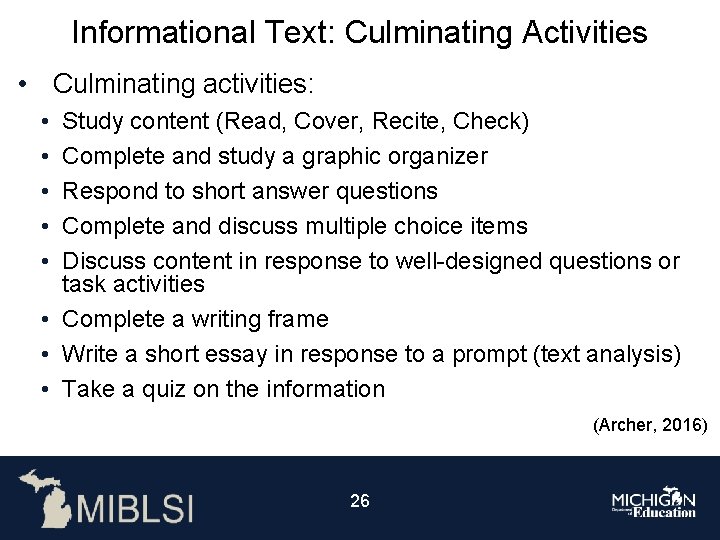 Informational Text: Culminating Activities

• Culminating activities:
• Study content (Read, Cover, Recite, Check)
• Complete and study a graphic organizer
• Respond to short answer questions
• Complete and discuss multiple choice items
• Discuss content in response to well-designed questions or task activities
• Complete a writing frame
• Write a short essay in response to a prompt (text analysis)
• Take a quiz on the information

(Archer, 2016)

MIBLSI

26

MICHIGAN Department of Education